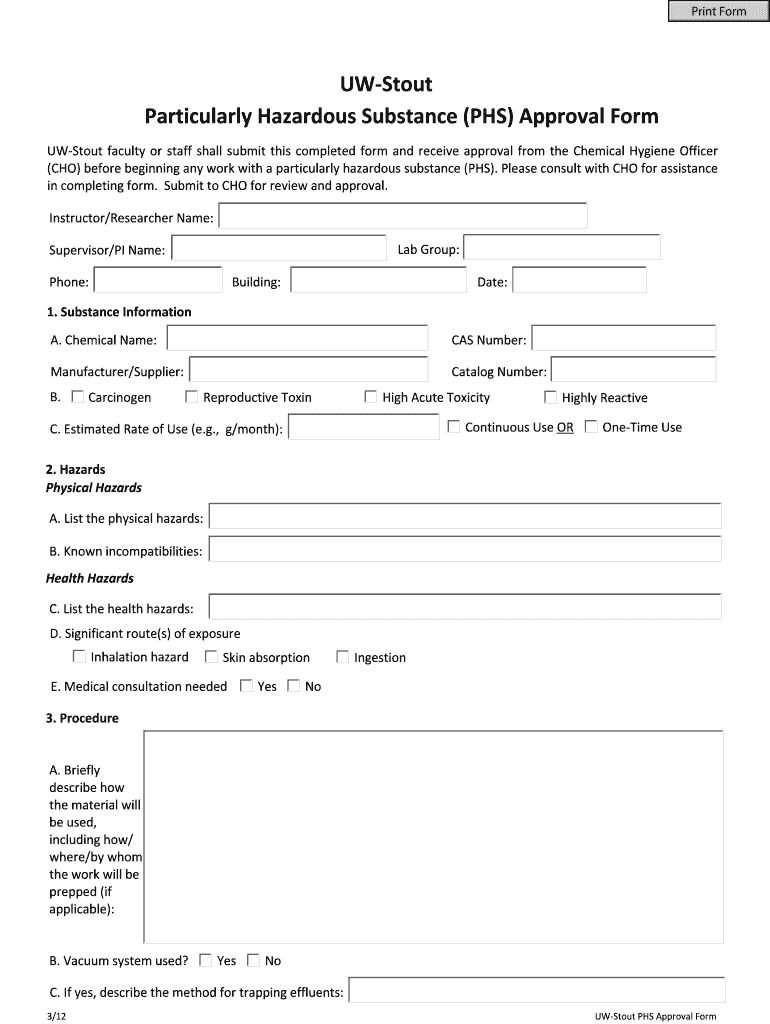 Print Form

UW-Stout
Particularly Hazardous Substance (PHS) Approval Form

UW-Stout faculty or staff shall submit this completed form and receive approval from the Chemical Hygiene Officer (CHO) before beginning any work with a particularly hazardous substance (PHS). Please consult with CHO for assistance in completing form. Submit to CHO for review and approval.

Instructor/Researcher Name:

Supervisor/PI Name: Lab Group:

Phone: Building: Date:

1. Substance Information

A. Chemical Name: CAS Number:

Manufacturer/Supplier: Catalog Number:

B. Carcinogen Reproductive Toxin High Acute Toxicity Highly Reactive

C. Estimated Rate of Use (e.g., g/month): Continuous Use OR One-Time Use

2. Hazards
Physical Hazards

A. List the physical hazards:

B. Known incompatibilities:

Health Hazards

C. List the health hazards:

D. Significant route(s) of exposure

Inhalation hazard Skin absorption Ingestion

E. Medical consultation needed Yes No

3. Procedure

A. Briefly describe how the material will be used, including how/ where/by whom the work will be prepped (if applicable):

B. Vacuum system used? Yes No

C. If yes, describe the method for trapping effluents:

3/12

UW-Stout PHS Approval Form